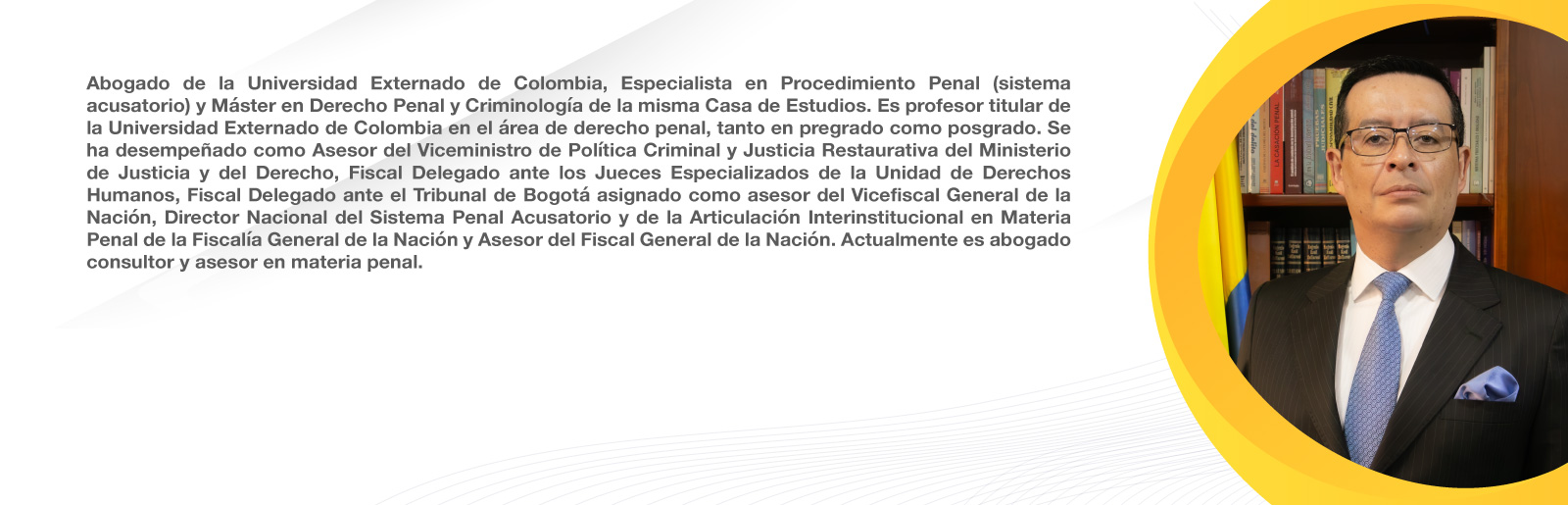 Abogado de la Universidad Externado de Colombia, Especialista en Procedimiento Penal (sistema acusatorio) y Máster en Derecho Penal y Criminología de la misma Casa de Estudios. Es profesor titular de la Universidad Externado de Colombia en el área de derecho penal, tanto en pregrado como posgrado. Se ha desempeñado como Asesor del Viceministro de Política Criminal y Justicia Restaurativa del Ministerio de Justicia y del Derecho, Fiscal Delegado ante los Jueces Especializados de la Unidad de Derechos Humanos, Fiscal Delegado ante el Tribunal de Bogotá asignado como asesor del Vicefiscal General de la Nación, Director Nacional del Sistema Penal Acusatorio y de la Articulación Interinstitucional en Materia Penal de la Fiscalía General de la Nación y Asesor del Fiscal General de la Nación. Actualmente es abogado consultor y asesor en materia penal.